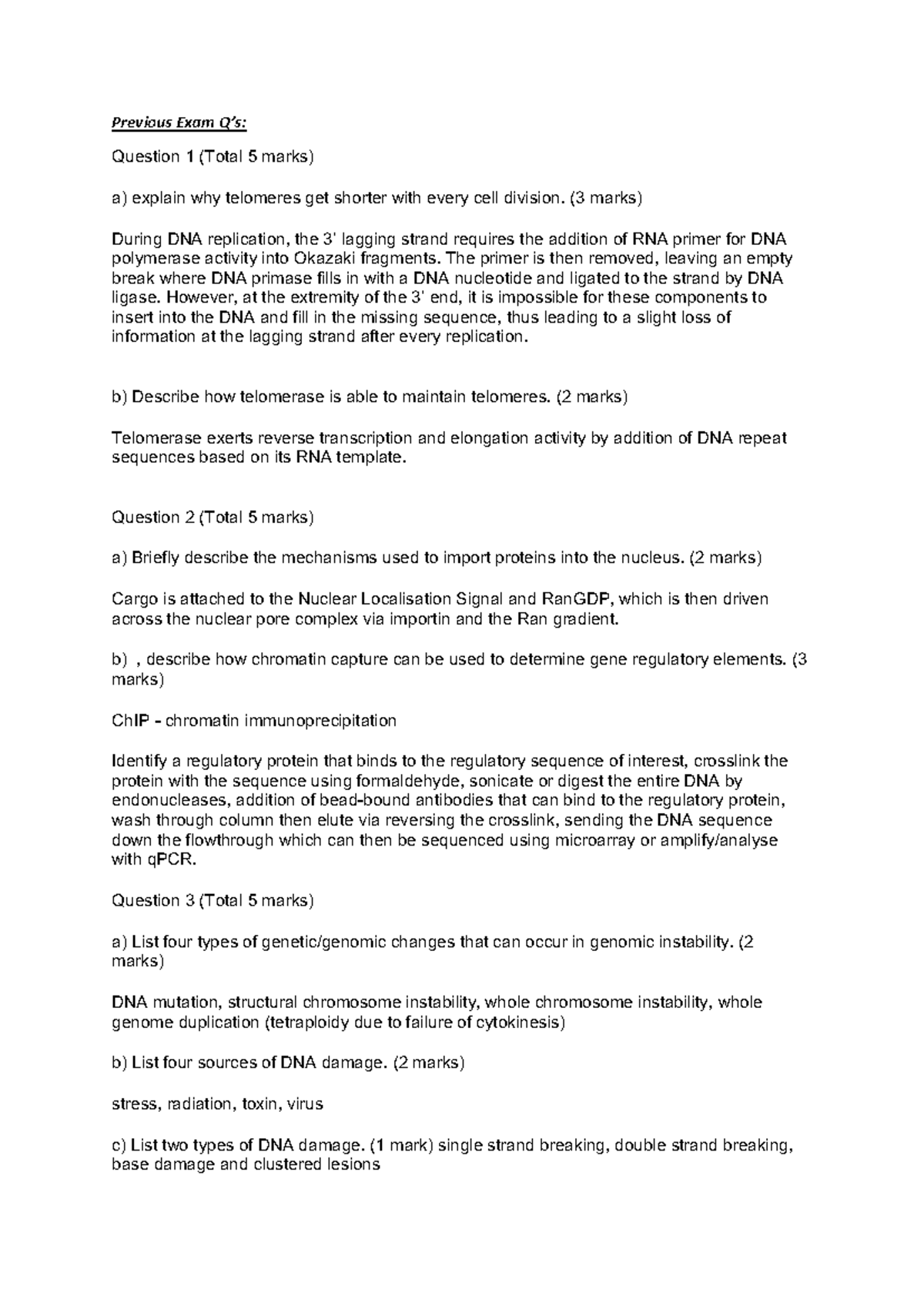 Previous Exam Q's:

Question 1 (Total 5 marks)

a) explain why telomeres get shorter with every cell division. (3 marks)

During DNA replication, the 3' lagging strand requires the addition of RNA primer for DNA polymerase activity into Okazaki fragments. The primer is then removed, leaving an empty break where DNA primase fills in with a DNA nucleotide and ligated to the strand by DNA ligase. However, at the extremity of the 3' end, it is impossible for these components to insert into the DNA and fill in the missing sequence, thus leading to a slight loss of information at the lagging strand after every replication.

b) Describe how telomerase is able to maintain telomeres. (2 marks)

Telomerase exerts reverse transcription and elongation activity by addition of DNA repeat sequences based on its RNA template.

Question 2 (Total 5 marks)

a) Briefly describe the mechanisms used to import proteins into the nucleus. (2 marks)

Cargo is attached to the Nuclear Localisation Signal and RanGDP, which is then driven across the nuclear pore complex via importin and the Ran gradient.

b) , describe how chromatin capture can be used to determine gene regulatory elements. (3 marks)

ChIP - chromatin immunoprecipitation

Identify a regulatory protein that binds to the regulatory sequence of interest, crosslink the protein with the sequence using formaldehyde, sonicate or digest the entire DNA by endonucleases, addition of bead-bound antibodies that can bind to the regulatory protein, wash through column then elute via reversing the crosslink, sending the DNA sequence down the flowthrough which can then be sequenced using microarray or amplify/analyse with qPCR.

Question 3 (Total 5 marks)

a) List four types of genetic/genomic changes that can occur in genomic instability. (2 marks)

DNA mutation, structural chromosome instability, whole chromosome instability, whole genome duplication (tetraploidy due to failure of cytokinesis)

b) List four sources of DNA damage. (2 marks)

stress, radiation, toxin, virus

c) List two types of DNA damage. (1 mark) single strand breaking, double strand breaking, base damage and clustered lesions